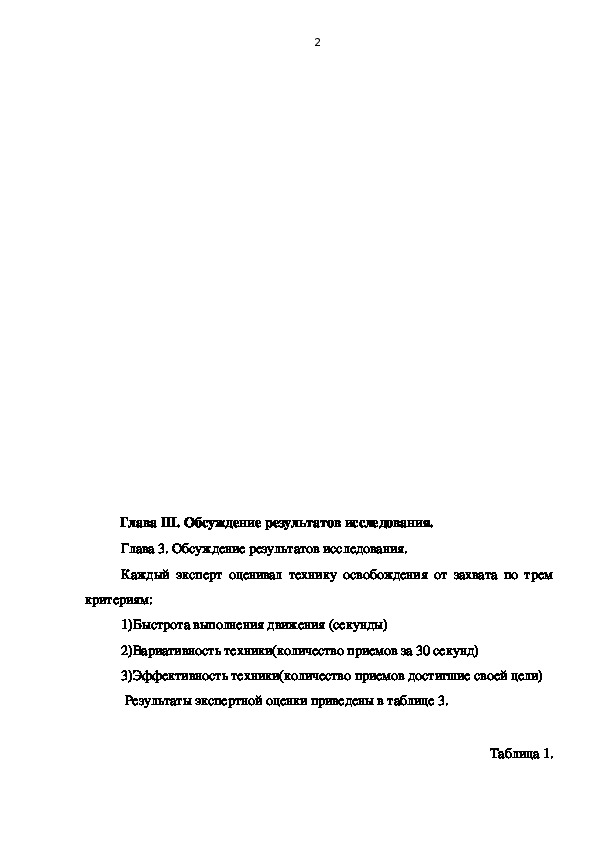 2

Глава III. Обсуждение результатов исследования.

Глава 3. Обсуждение результатов исследования.

Каждый эксперт оценивал технику освобождения от захвата по трем критериям:

1)Быстрота выполнения движения (секунды)

2)Вариативность техники(количество приемов за 30 секунд)

3)Эффективность техники(количество приемов достигшие своей цели)

Результаты экспертной оценки приведены в таблице 3.

Таблица 1.